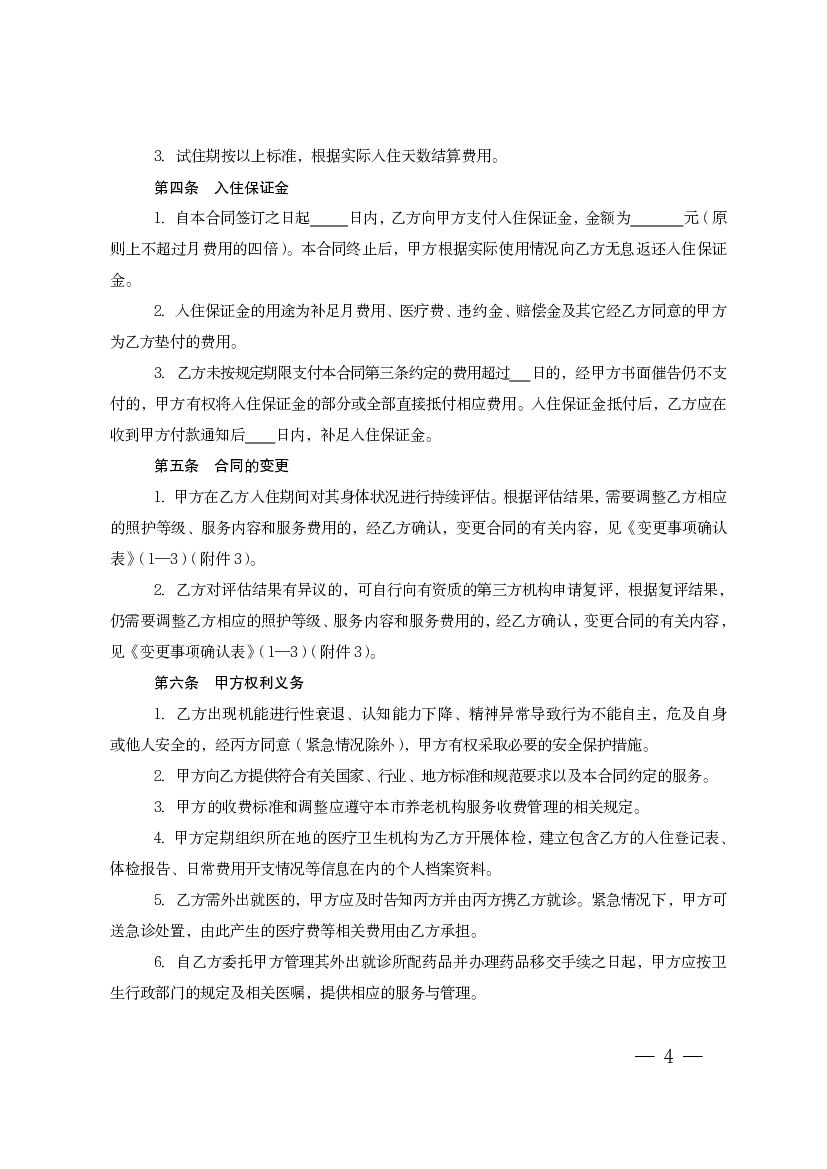 3. 试住期按以上标准，根据实际入住天数结算费用。

第四条　入住保证金

1. 自本合同签订之日起_____日内，乙方向甲方支付入住保证金，金额为_______元（原则上不超过月费用的四倍）。本合同终止后，甲方根据实际使用情况向乙方无息返还入住保证金。

2. 入住保证金的用途为补足月费用、医疗费、违约金、赔偿金及其它经乙方同意的甲方为乙方垫付的费用。

3. 乙方未按规定期限支付本合同第三条约定的费用超过___日的，经甲方书面催告仍不支付的，甲方有权将入住保证金的部分或全部直接抵付相应费用。入住保证金抵付后，乙方应在收到甲方付款通知后____日内，补足入住保证金。

第五条　合同的变更

1. 甲方在乙方入住期间对其身体状况进行持续评估。根据评估结果，需要调整乙方相应的照护等级、服务内容和服务费用的，经乙方确认，变更合同的有关内容，见《变更事项确认表》（1—3）（附件3）。

2. 乙方对评估结果有异议的，可自行向有资质的第三方机构申请复评，根据复评结果，仍需要调整乙方相应的照护等级、服务内容和服务费用的，经乙方确认，变更合同的有关内容，见《变更事项确认表》（1—3）（附件3）。

第六条　甲方权利义务

1. 乙方出现机能进行性衰退、认知能力下降、精神异常导致行为不能自主，危及自身或他人安全的，经丙方同意（紧急情况除外），甲方有权采取必要的安全保护措施。

2. 甲方向乙方提供符合有关国家、行业、地方标准和规范要求以及本合同约定的服务。

3. 甲方的收费标准和调整应遵守本市养老机构服务收费管理的相关规定。

4. 甲方定期组织所在地的医疗卫生机构为乙方开展体检，建立包含乙方的入住登记表、体检报告、日常费用开支情况等信息在内的个人档案资料。

5. 乙方需外出就医的，甲方应及时告知丙方并由丙方携乙方就诊。紧急情况下，甲方可送急诊处置，由此产生的医疗费等相关费用由乙方承担。

6. 自乙方委托甲方管理其外出就诊所配药品并办理药品移交手续之日起，甲方应按卫生行政部门的规定及相关医嘱，提供相应的服务与管理。

— 4 —